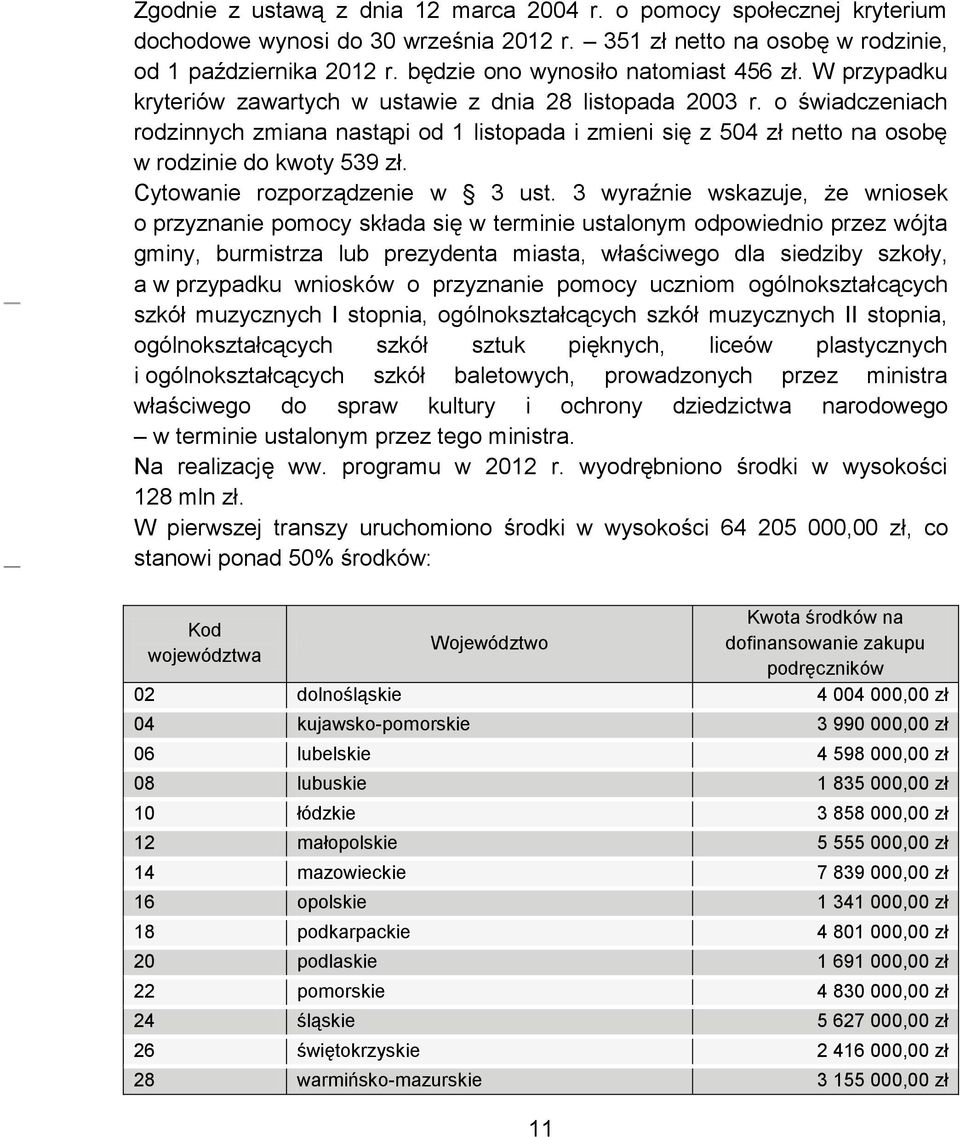 Zgodnie z ustawą z dnia 12 marca 2004 r. o pomocy społecznej kryterium dochodowe wynosi do 30 września 2012 r. – 351 zł netto na osobę w rodzinie, od 1 października 2012 r. będzie ono wynosiło natomiast 456 zł. W przypadku kryteriów zawartych w ustawie z dnia 28 listopada 2003 r. o świadczeniach rodzinnych zmiana nastąpi od 1 listopada i zmieni się z 504 zł netto na osobę w rodzinie do kwoty 539 zł.

Cytowanie rozporządzenie w § 3 ust. 3 wyraźnie wskazuje, że wniosek o przyznanie pomocy składa się w terminie ustalonym odpowiednio przez wójta gminy, burmistrza lub prezydenta miasta, właściwego dla siedziby szkoły, a w przypadku wniosków o przyznanie pomocy uczniom ogólnokształcących szkół muzycznych I stopnia, ogólnokształcących szkół muzycznych II stopnia, ogólnokształcących szkół sztuk pięknych, liceów plastycznych i ogólnokształcących szkół baletowych, prowadzonych przez ministra właściwego do spraw kultury i ochrony dziedzictwa narodowego – w terminie ustalonym przez tego ministra.

Na realizację ww. programu w 2012 r. wyodrębniono środki w wysokości 128 mln zł.

W pierwszej transzy uruchomiono środki w wysokości 64 205 000,00 zł, co stanowi ponad 50% środków:

| Kod województwa | Województwo | Kwota środków na dofinansowanie zakupu podręczników |
|---|---|---|
| 02 | dolnośląskie | 4 004 000,00 zł |
| 04 | kujawsko-pomorskie | 3 990 000,00 zł |
| 06 | lubelskie | 4 598 000,00 zł |
| 08 | lubuskie | 1 835 000,00 zł |
| 10 | łódzkie | 3 858 000,00 zł |
| 12 | małopolskie | 5 555 000,00 zł |
| 14 | mazowieckie | 7 839 000,00 zł |
| 16 | opolskie | 1 341 000,00 zł |
| 18 | podkarpackie | 4 801 000,00 zł |
| 20 | podlaskie | 1 691 000,00 zł |
| 22 | pomorskie | 4 830 000,00 zł |
| 24 | śląskie | 5 627 000,00 zł |
| 26 | świętokrzyskie | 2 416 000,00 zł |
| 28 | warmińsko-mazurskie | 3 155 000,00 zł |

11